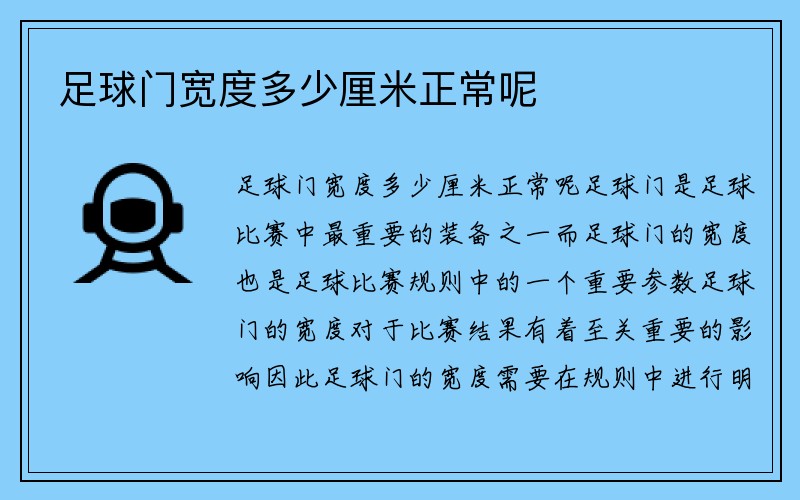 足球门宽度多少厘米正常呢

足球门宽度多少厘米正常呢足球门是足球比赛中最重要的装备之一而足球门的宽度也是足球比赛规则中的一个重要参数足球门的宽度对于比赛结果有着至关重要的影响因此足球门的宽度需要在规则中进行明